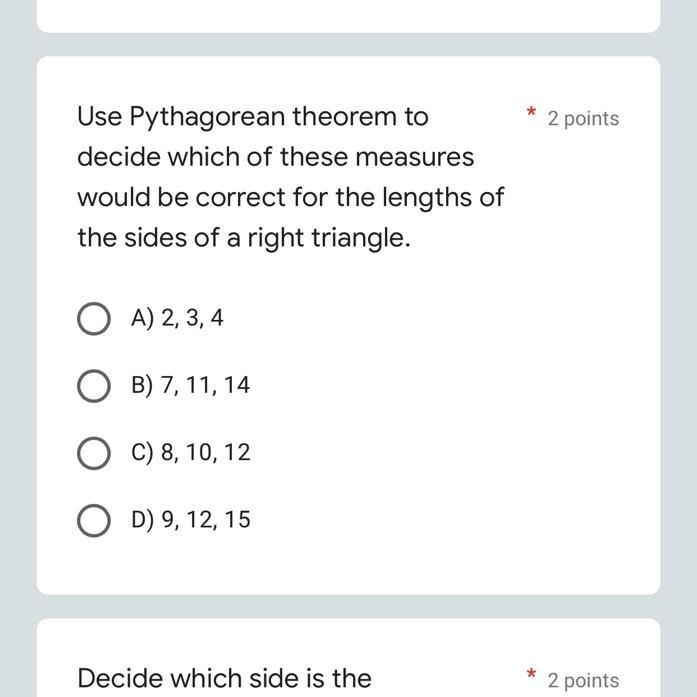 Use Pythagorean theorem to decide which of these measures would be correct for the lengths of the sides of a right triangle.

* 2 points

A) 2, 3, 4

B) 7, 11, 14

C) 8, 10, 12

D) 9, 12, 15

Decide which side is the

* 2 points